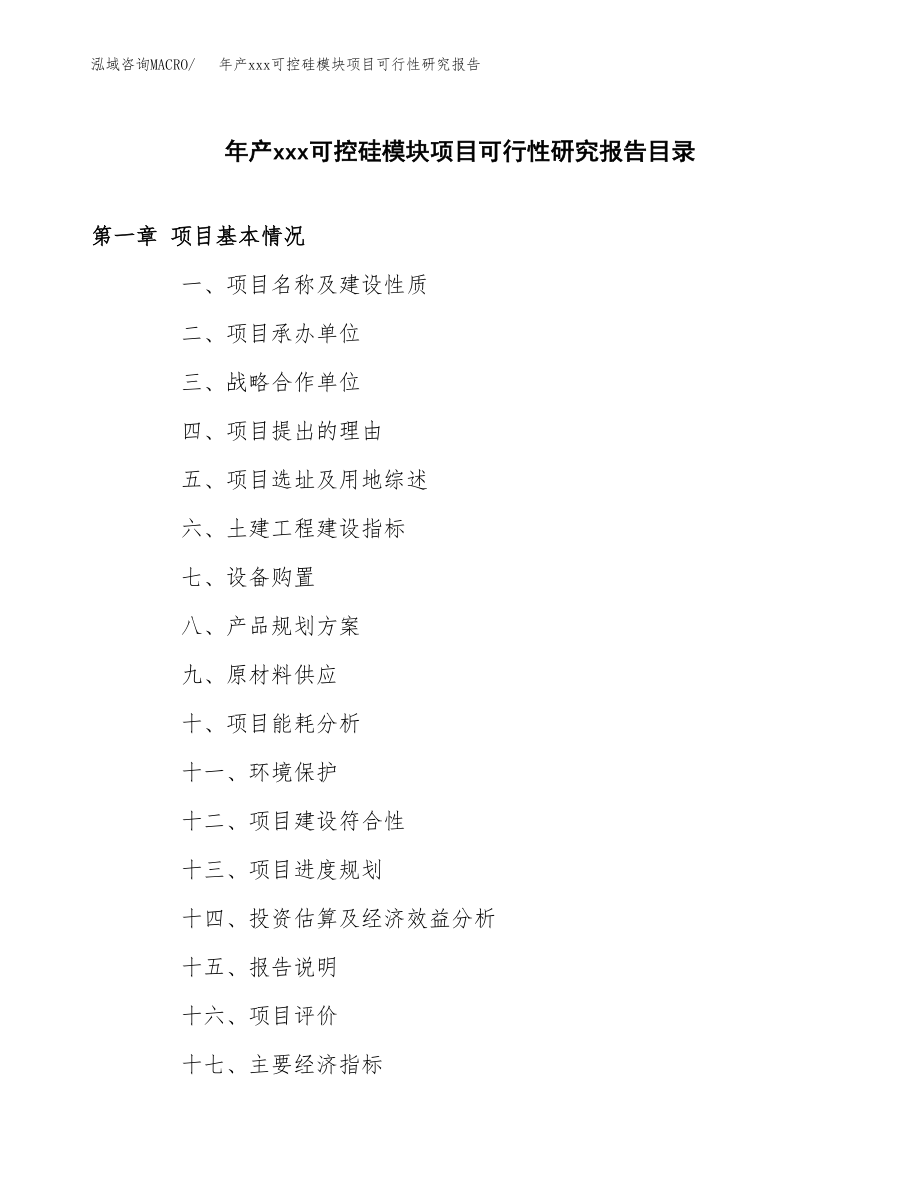 泓域咨询MACRO/ 年产xxx可控硅模块项目可行性研究报告

年产xxx可控硅模块项目可行性研究报告目录

第一章 项目基本情况

一、项目名称及建设性质

二、项目承办单位

三、战略合作单位

四、项目提出的理由

五、项目选址及用地综述

六、土建工程建设指标

七、设备购置

八、产品规划方案

九、原材料供应

十、项目能耗分析

十一、环境保护

十二、项目建设符合性

十三、项目进度规划

十四、投资估算及经济效益分析

十五、报告说明

十六、项目评价

十七、主要经济指标